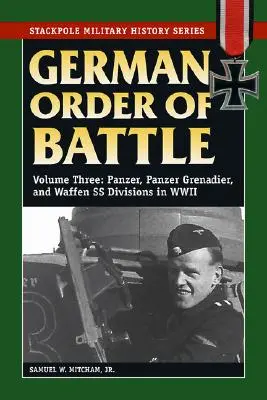 STACKPOLE MILITARY HISTORY SERIES

GERMAN ORDER OF BATTLE

Volume Three: Panzer, Panzer Grenadier, and Waffen SS Divisions in WWII

SAMUEL W. MITCHAM, JR.